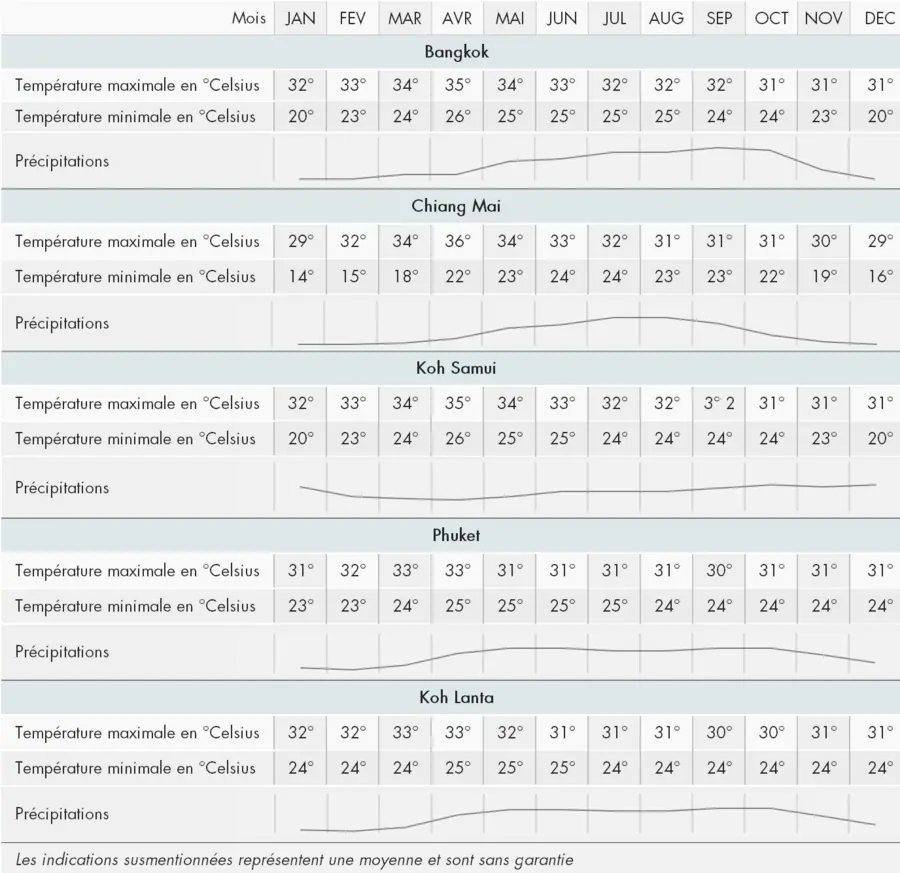 | Mois | JAN | FEV | MAR | AVR | MAI | JUN | JUL | AUG | SEP | OCT | NOV | DEC |
|---|---|---|---|---|---|---|---|---|---|---|---|---|
| **Bangkok** | | | | | | | | | | | | |
| Température maximale en °Celsius | 32° | 33° | 34° | 35° | 34° | 33° | 32° | 32° | 32° | 31° | 31° | 31° |
| Température minimale en °Celsius | 20° | 23° | 24° | 26° | 25° | 25° | 25° | 25° | 24° | 24° | 23° | 20° |
| Précipitations | | | | | | | | | | | | |
| **Chiang Mai** | | | | | | | | | | | | |
| Température maximale en °Celsius | 29° | 32° | 34° | 36° | 34° | 33° | 32° | 31° | 31° | 31° | 30° | 29° |
| Température minimale en °Celsius | 14° | 15° | 18° | 22° | 23° | 24° | 24° | 23° | 23° | 22° | 19° | 16° |
| Précipitations | | | | | | | | | | | | |
| **Koh Samui** | | | | | | | | | | | | |
| Température maximale en °Celsius | 32° | 33° | 34° | 35° | 34° | 33° | 32° | 32° | 3° 2 | 31° | 31° | 31° |
| Température minimale en °Celsius | 20° | 23° | 24° | 26° | 25° | 25° | 24° | 24° | 24° | 24° | 23° | 20° |
| Précipitations | | | | | | | | | | | | |
| **Phuket** | | | | | | | | | | | | |
| Température maximale en °Celsius | 31° | 32° | 33° | 33° | 31° | 31° | 31° | 31° | 30° | 31° | 31° | 31° |
| Température minimale en °Celsius | 23° | 23° | 24° | 25° | 25° | 25° | 25° | 24° | 24° | 24° | 24° | 24° |
| Précipitations | | | | | | | | | | | | |
| **Koh Lanta** | | | | | | | | | | | | |
| Température maximale en °Celsius | 32° | 32° | 33° | 33° | 32° | 31° | 31° | 31° | 30° | 30° | 31° | 31° |
| Température minimale en °Celsius | 24° | 24° | 24° | 25° | 25° | 25° | 24° | 24° | 24° | 24° | 24° | 24° |
| Précipitations | | | | | | | | | | | | |

Les indications susmentionnées représentent une moyenne et sont sans garantie